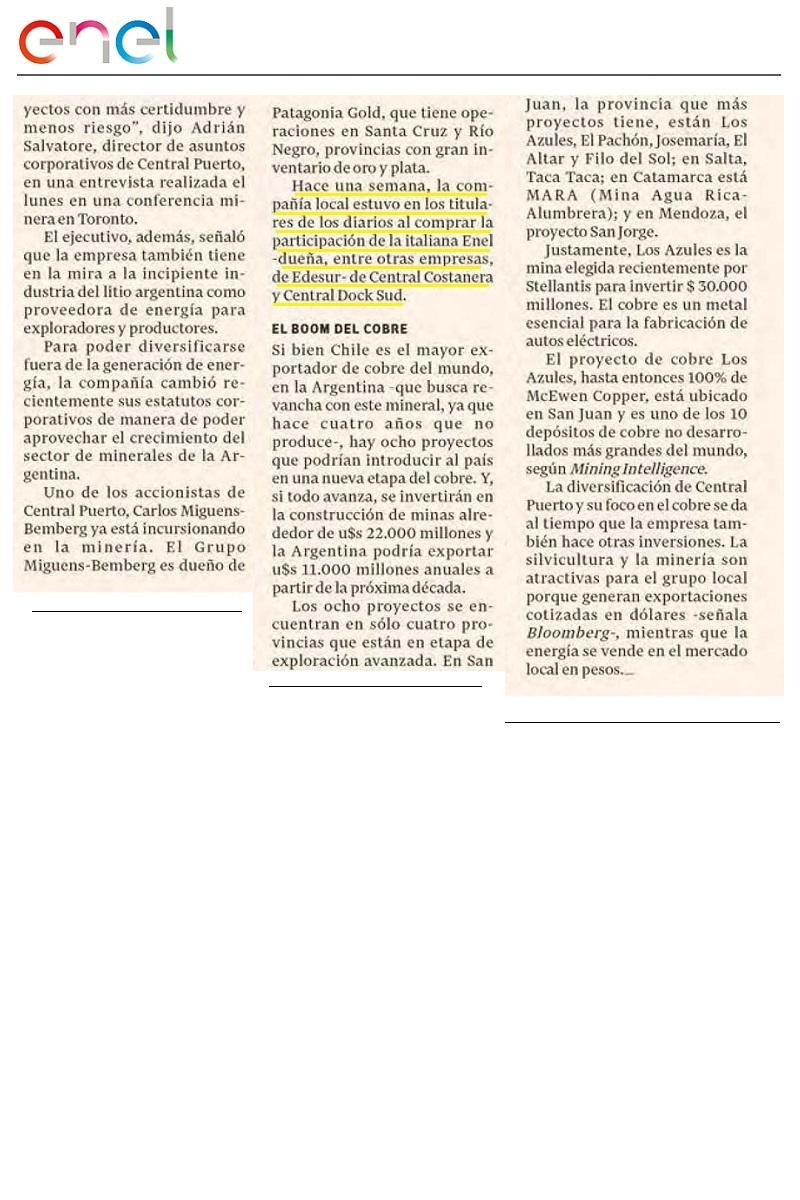 enel

yectos con más certidumbre y menos riesgo", dijo Adrián Salvatore, director de asuntos corporativos de Central Puerto, en una entrevista realizada el lunes en una conferencia minera en Toronto.

El ejecutivo, además, señaló que la empresa también tiene en la mira a la incipiente industria del litio argentina como proveedora de energía para exploradores y productores.

Para poder diversificarse fuera de la generación de energía, la compañía cambió recientemente sus estatutos corporativos de manera de poder aprovechar el crecimiento del sector de minerales de la Argentina.

Uno de los accionistas de Central Puerto, Carlos Miguens-Bemberg ya está incursionando en la minería. El Grupo Miguens-Bemberg es dueño de

Patagonia Gold, que tiene operaciones en Santa Cruz y Río Negro, provincias con gran inventario de oro y plata.

Hace una semana, la compañía local estuvo en los titulares de los diarios al comprar la participación de la italiana Enel -dueña, entre otras empresas, de Edesur- de Central Costanera y Central Dock Sud.

EL BOOM DEL COBRE

Si bien Chile es el mayor exportador de cobre del mundo, en la Argentina -que busca revancha con este mineral, ya que hace cuatro años que no produce-, hay ocho proyectos que podrían introducir al país en una nueva etapa del cobre. Y, si todo avanza, se invertirán en la construcción de minas alrededor de u$s 22.000 millones y la Argentina podría exportar u$s 11.000 millones anuales a partir de la próxima década.

Los ocho proyectos se encuentran en sólo cuatro provincias que están en etapa de exploración avanzada. En San Juan, la provincia que más proyectos tiene, están Los Azules, El Pachón, Josemaría, El Altar y Filo del Sol; en Salta, Taca Taca; en Catamarca está MARA (Mina Agua Rica-Alumbrera); y en Mendoza, el proyecto San Jorge.

Justamente, Los Azules es la mina elegida recientemente por Stellantis para invertir $ 30.000 millones. El cobre es un metal esencial para la fabricación de autos eléctricos.

El proyecto de cobre Los Azules, hasta entonces 100% de McEwen Copper, está ubicado en San Juan y es uno de los 10 depósitos de cobre no desarrollados más grandes del mundo, según Mining Intelligence.

La diversificación de Central Puerto y su foco en el cobre se da al tiempo que la empresa también hace otras inversiones. La silvicultura y la minería son atractivas para el grupo local porque generan exportaciones cotizadas en dólares -señala Bloomberg-, mientras que la energía se vende en el mercado local en pesos.